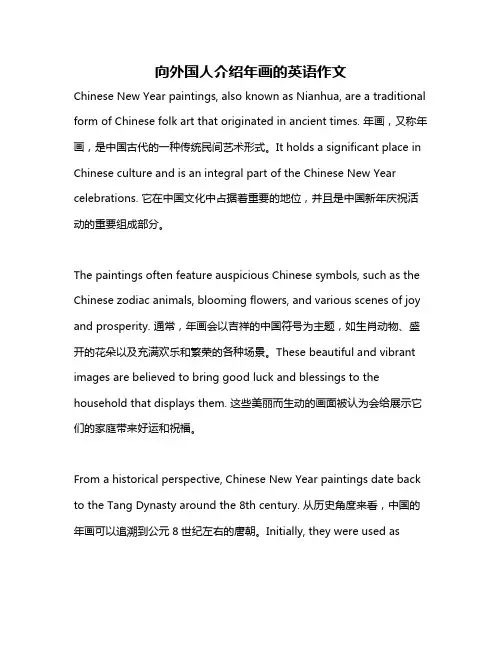 向外国人介绍年画的英语作文

Chinese New Year paintings, also known as Nianhua, are a traditional form of Chinese folk art that originated in ancient times. 年画，又称年画，是中国古代的一种传统民间艺术形式。It holds a significant place in Chinese culture and is an integral part of the Chinese New Year celebrations. 它在中国文化中占据着重要的地位，并且是中国新年庆祝活动的重要组成部分。

The paintings often feature auspicious Chinese symbols, such as the Chinese zodiac animals, blooming flowers, and various scenes of joy and prosperity. 通常，年画会以吉祥的中国符号为主题，如生肖动物、盛开的花朵以及充满欢乐和繁荣的各种场景。These beautiful and vibrant images are believed to bring good luck and blessings to the household that displays them. 这些美丽而生动的画面被认为会给展示它们的家庭带来好运和祝福。

From a historical perspective, Chinese New Year paintings date back to the Tang Dynasty around the 8th century. 从历史角度来看，中国的年画可以追溯到公元 8 世纪左右的唐朝。Initially, they were used as